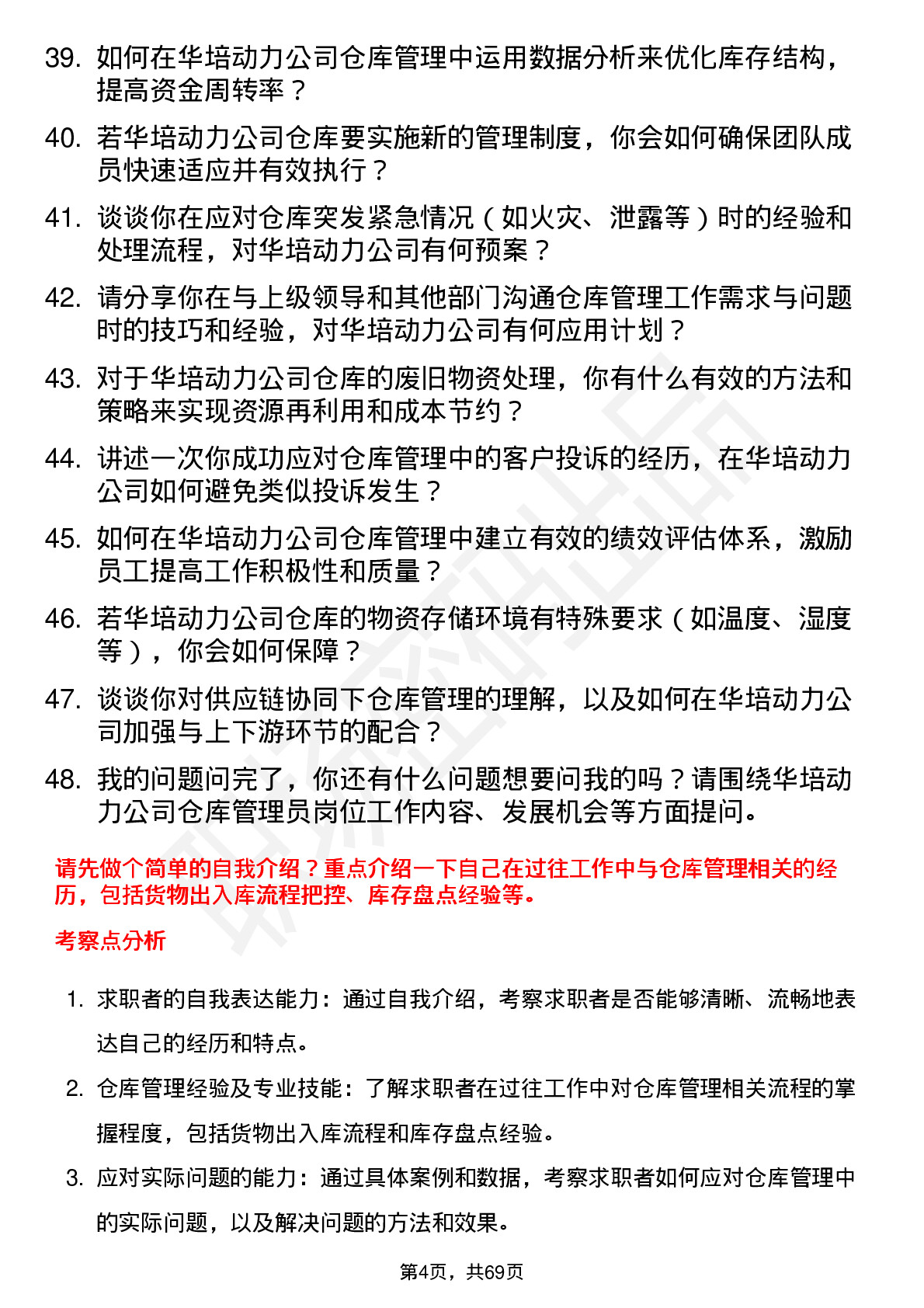 39. 如何在华培动力公司仓库管理中运用数据分析来优化库存结构，提高资金周转率？

40. 若华培动力公司仓库要实施新的管理制度，你会如何确保团队成员快速适应并有效执行？

41. 谈谈你在应对仓库突发紧急情况（如火灾、泄露等）时的经验和处理流程，对华培动力公司有何预案？

42. 请分享你在与上级领导和其他部门沟通仓库管理工作需求与问题时的技巧和经验，对华培动力公司有何应用计划？

43. 对于华培动力公司仓库的废旧物资处理，你有什么有效的方法和策略来实现资源再利用和成本节约？

44. 讲述一次你成功应对仓库管理中的客户投诉的经历，在华培动力公司如何避免类似投诉发生？

45. 如何在华培动力公司仓库管理中建立有效的绩效评估体系，激励员工提高工作积极性和质量？

46. 若华培动力公司仓库的物资存储环境有特殊要求（如温度、湿度等），你会如何保障？

47. 谈谈你对供应链协同下仓库管理的理解，以及如何在华培动力公司加强与上下游环节的配合？

48. 我的问题问完了，你还有什么问题想要问我的吗？请围绕华培动力公司仓库管理员岗位工作内容、发展机会等方面提问。

请先做个简单的自我介绍？重点介绍一下自己在过往工作中与仓库管理相关的经历，包括货物出入库流程把控、库存盘点经验等。

考察点分析

1. 求职者的自我表达能力：通过自我介绍，考察求职者是否能够清晰、流畅地表达自己的经历和特点。

2. 仓库管理经验及专业技能：了解求职者在过往工作中对仓库管理相关流程的掌握程度，包括货物出入库流程和库存盘点经验。

3. 应对实际问题的能力：通过具体案例和数据，考察求职者如何应对仓库管理中的实际问题，以及解决问题的方法和效果。

第4页，共69页